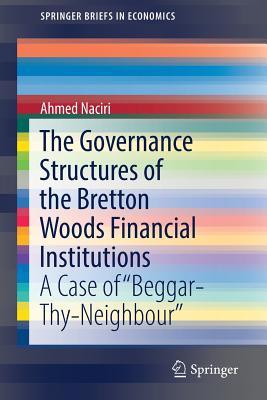 SPRINGER BRIEFS IN ECONOMICS

Ahmed Naciri

The Governance Structures of the Bretton Woods Financial Institutions

A Case of "Beggar-Thy-Neighbour"

Springer